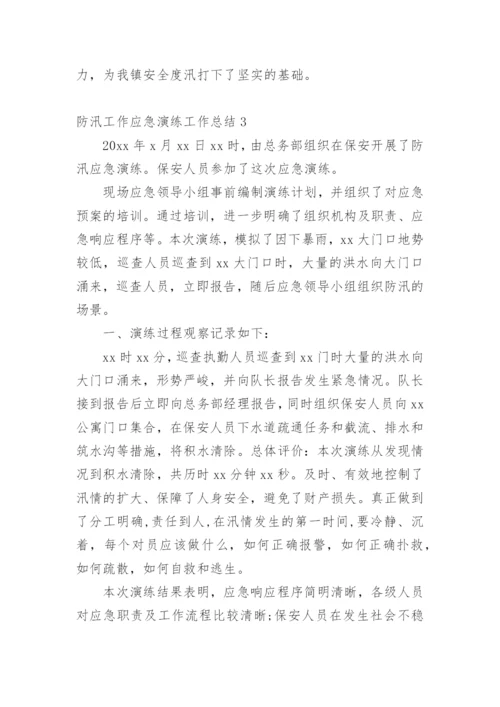 力，为我镇安全度汛打下了坚实的基础。

防汛工作应急演练工作总结 3

20xx 年 x 月 xx 日 xx 时，由总务部组织在保安开展了防汛应急演练。保安人员参加了这次应急演练。

现场应急领导小组事前编制演练计划，并组织了对应急预案的培训。通过培训，进一步明确了组织机构及职责、应急响应程序等。本次演练，模拟了因下暴雨，xx 大门口地势较低，巡查人员巡查到 xx 大门口时，大量的洪水向大门口涌来，巡查人员，立即报告，随后应急领导小组组织防汛的场景。

一、演练过程观察记录如下：

xx 时 xx 分，巡查执勤人员巡查到 xx 门时大量的洪水向大门口涌来，形势严峻，并向队长报告发生紧急情况。队长接到报告后立即向总务部经理报告，同时组织保安人员向 xx 公寓门口集合，在保安人员下水道疏通任务和截流、排水和筑水沟等措施，将积水清除。总体评价：本次演练从发现情况到积水清除，共历时 xx 分钟 xx 秒。及时、有效地控制了汛情的扩大、保障了人身安全，避免了财产损失。真正做到了分工明确，责任到人，在汛情发生的第一时间，要冷静、沉着，每个对员应该做什么，如何正确报警，如何正确扑救，如何疏散，如何自救和逃生。

本次演练结果表明，应急响应程序简明清晰，各级人员对应急职责及工作流程比较清晰;保安人员在发生社会不稳